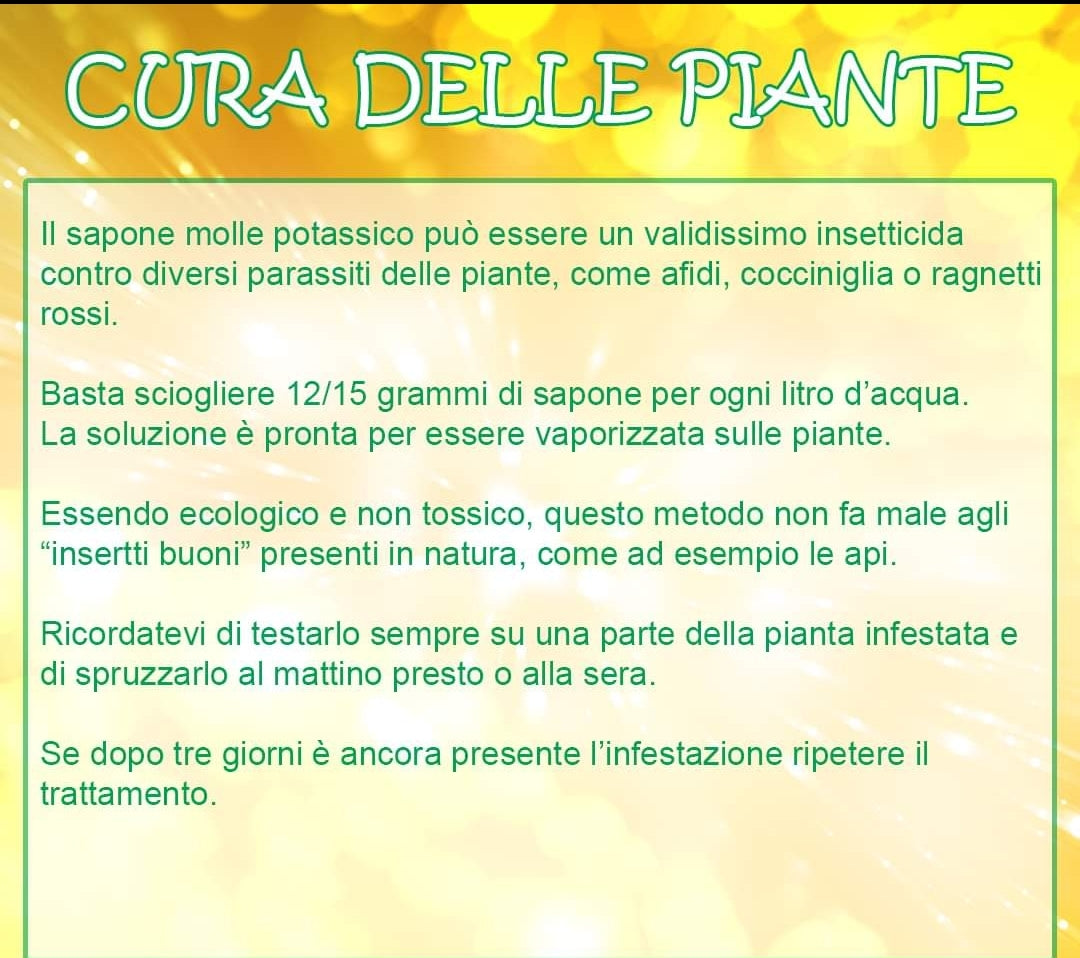 CURA DELLE PIANTE

Il sapone molle potassico può essere un validissimo insetticida contro diversi parassiti delle piante, come afidi, cocciniglia o ragnetti rossi.

Basta sciogliere 12/15 grammi di sapone per ogni litro d'acqua.
La soluzione è pronta per essere vaporizzata sulle piante.

Essendo ecologico e non tossico, questo metodo non fa male agli "insertti buoni" presenti in natura, come ad esempio le api.

Ricordatevi di testarlo sempre su una parte della pianta infestata e di spruzzarlo al mattino presto o alla sera.

Se dopo tre giorni è ancora presente l'infestazione ripetere il trattamento.